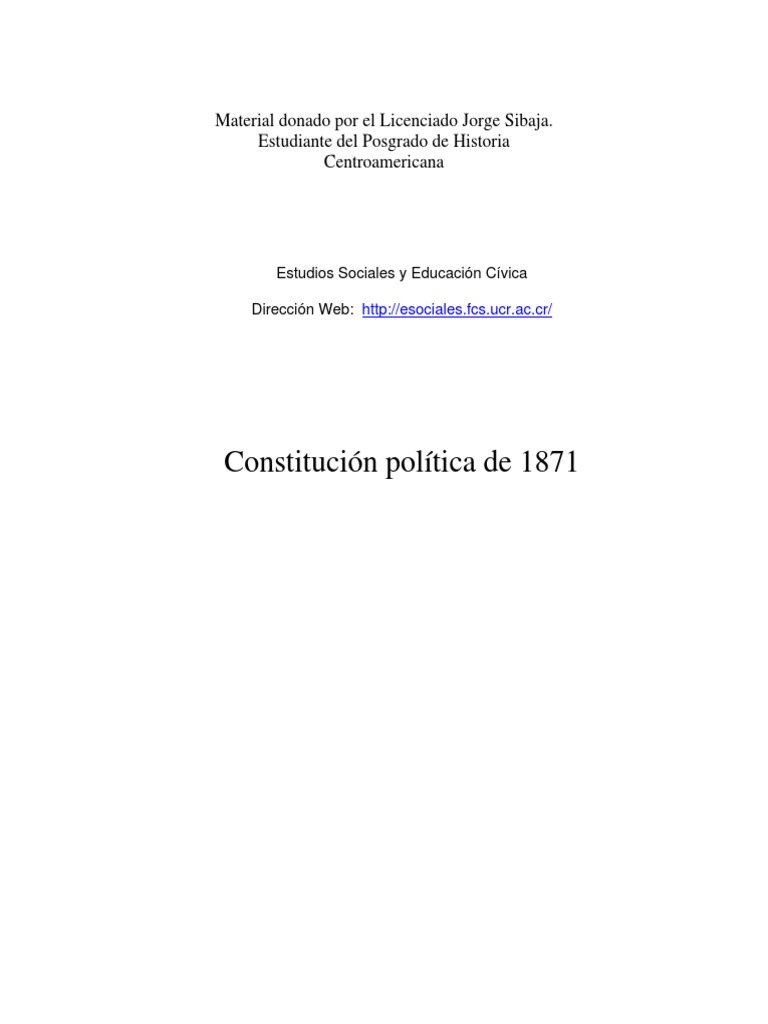 Material donado por el Licenciado Jorge Sibaja.
Estudiante del Posgrado de Historia
Centroamericana

Estudios Sociales y Educación Cívica

Dirección Web: http://esociales.fcs.ucr.ac.cr/

Constitución política de 1871